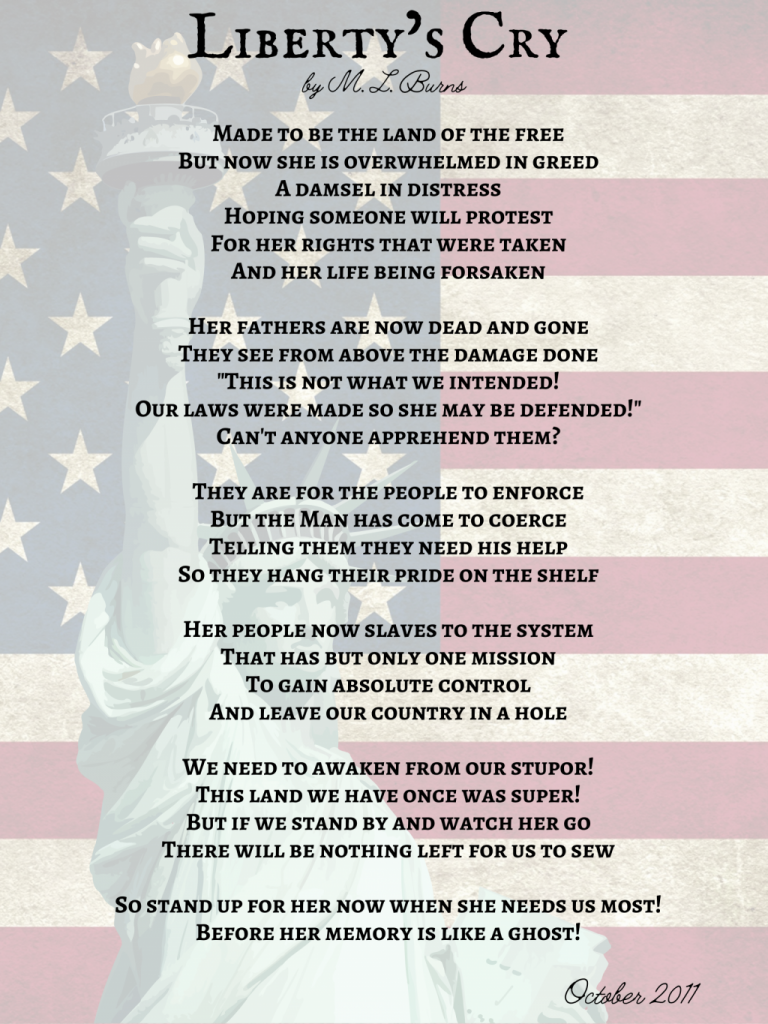 Liberty's Cry
by M. L. Burns

Made to be the land of the free
But now she is overwhelmed in greed
A damsel in distress
Hoping someone will protest
For her rights that were taken
And her life being forsaken

Her fathers are now dead and gone
They see from above the damage done
"This is not what we intended!
Our laws were made so she may be defended!"
Can't anyone apprehend them?

They are for the people to enforce
But the Man has come to coerce
Telling them they need his help
So they hang their pride on the shelf

Her people now slaves to the system
That has but only one mission
To gain absolute control
And leave our country in a hole

We need to awaken from our stupor!
This land we have once was super!
But if we stand by and watch her go
There will be nothing left for us to sew

So stand up for her now when she needs us most!
Before her memory is like a ghost!

October 2011